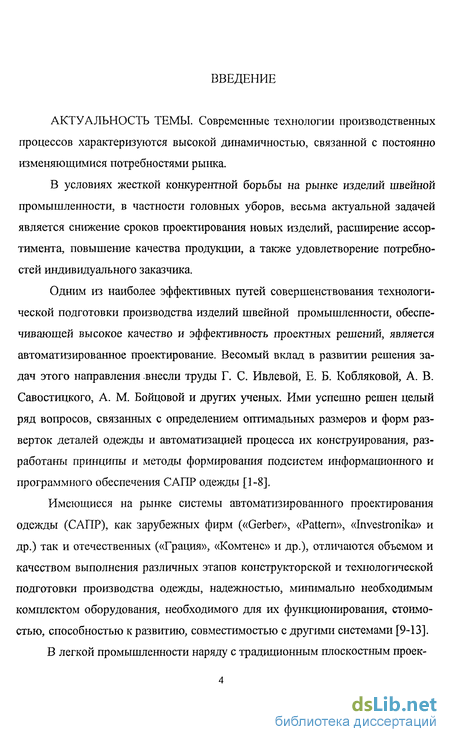 ВВЕДЕНИЕ

АКТУАЛЬНОСТЬ ТЕМЫ. Современные технологии производственных процессов характеризуются высокой динамичностью, связанной с постоянно изменяющимися потребностями рынка.

В условиях жесткой конкурентной борьбы на рынке изделий швейной промышленности, в частности головных уборов, весьма актуальной задачей является снижение сроков проектирования новых изделий, расширение ассортимента, повышение качества продукции, а также удовлетворение потребностей индивидуального заказчика.

Одним из наиболее эффективных путей совершенствования технологической подготовки производства изделий швейной промышленности, обеспечивающей высокое качество и эффективность проектных решений, является автоматизированное проектирование. Весомый вклад в развитии решения задач этого направления внесли труды Г. С. Ивлевой, Е. Б. Кобляковой, А. В. Савостицкого, А. М. Бойцовой и других ученых. Ими успешно решен целый ряд вопросов, связанных с определением оптимальных размеров и форм разверток деталей одежды и автоматизацией процесса их конструирования, разработаны принципы и методы формирования подсистем информационного и программного обеспечения САПР одежды [1-8].

Имеющиеся на рынке системы автоматизированного проектирования одежды (САПР), как зарубежных фирм («Gerber», «Pattern», «Investronika» и др.) так и отечественных («Грация», «Комтенс» и др.), отличаются объемом и качеством выполнения различных этапов конструкторской и технологической подготовки производства одежды, надежностью, минимально необходимым комплектом оборудования, необходимого для их функционирования, стоимостью, способностью к развитию, совместимостью с другими системами [9-13].

В легкой промышленности наряду с традиционным плоскостным проек-

4

dsLib.net
библиотека диссертаций